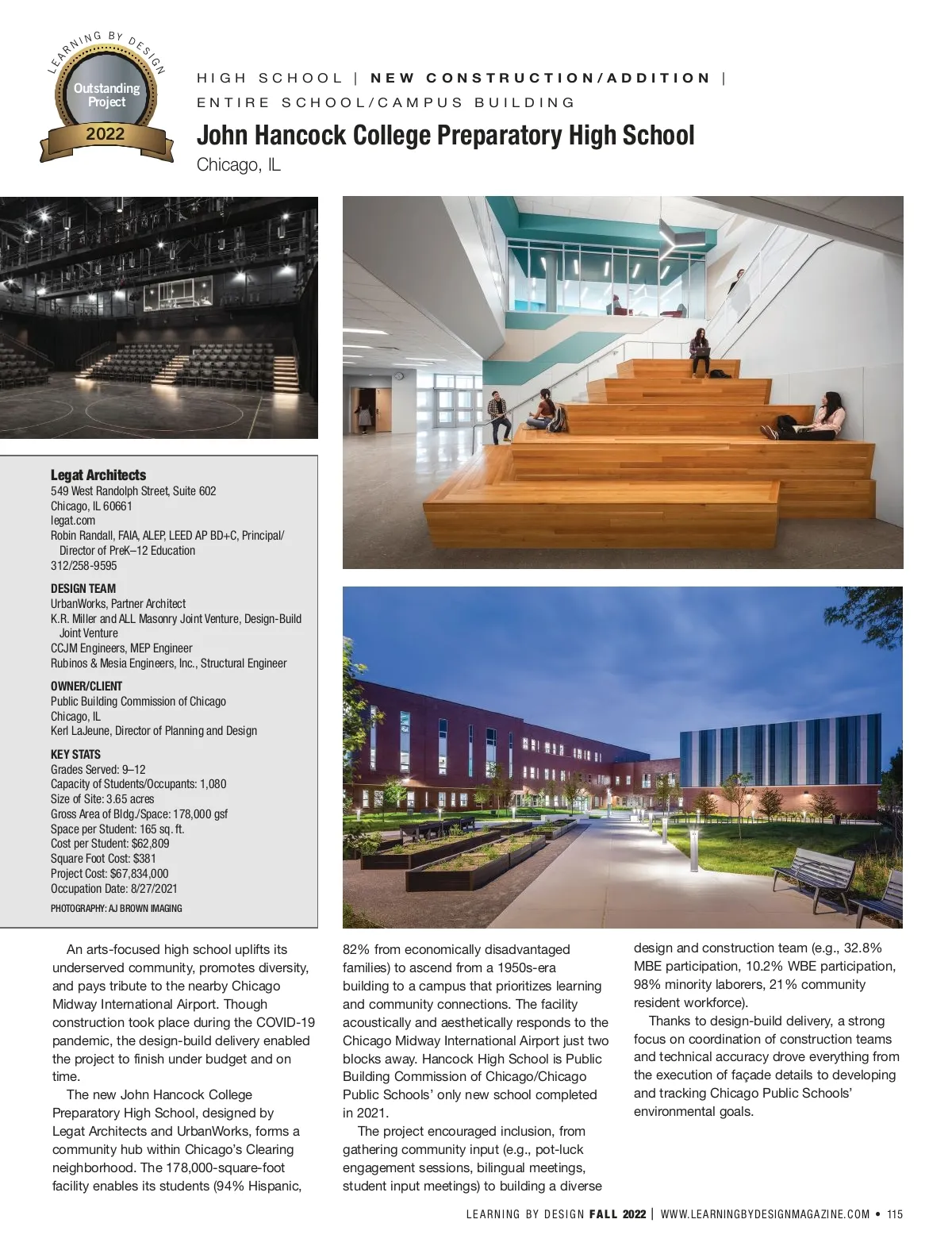 LEARNING BY DESIGN
Outstanding Project
2022

HIGH SCHOOL | NEW CONSTRUCTION/ADDITION | ENTIRE SCHOOL/CAMPUS BUILDING

John Hancock College Preparatory High School
Chicago, IL

Legat Architects
549 West Randolph Street, Suite 602
Chicago, IL 60661
legat.com
Robin Randall, FAIA, ALEP, LEED AP BD+C, Principal/ Director of PreK–12 Education
312/258-9595

DESIGN TEAM
UrbanWorks, Partner Architect
K.R. Miller and ALL Masonry Joint Venture, Design-Build Joint Venture
CCJM Engineers, MEP Engineer
Rubinos & Mesia Engineers, Inc., Structural Engineer

OWNER/CLIENT
Public Building Commission of Chicago
Chicago, IL
Kerl LaJeune, Director of Planning and Design

KEY STATS
Grades Served: 9–12
Capacity of Students/Occupants: 1,080
Size of Site: 3.65 acres
Gross Area of Bldg./Space: 178,000 gsf
Space per Student: 165 sq. ft.
Cost per Student: $62,809
Square Foot Cost: $381
Project Cost: $67,834,000
Occupation Date: 8/27/2021
PHOTOGRAPHY: AJ BROWN IMAGING

An arts-focused high school uplifts its underserved community, promotes diversity, and pays tribute to the nearby Chicago Midway International Airport. Though construction took place during the COVID-19 pandemic, the design-build delivery enabled the project to finish under budget and on time.

The new John Hancock College Preparatory High School, designed by Legat Architects and UrbanWorks, forms a community hub within Chicago's Clearing neighborhood. The 178,000-square-foot facility enables its students (94% Hispanic, 82% from economically disadvantaged families) to ascend from a 1950s-era building to a campus that prioritizes learning and community connections. The facility acoustically and aesthetically responds to the Chicago Midway International Airport just two blocks away. Hancock High School is Public Building Commission of Chicago/Chicago Public Schools' only new school completed in 2021.

The project encouraged inclusion, from gathering community input (e.g., pot-luck engagement sessions, bilingual meetings, student input meetings) to building a diverse design and construction team (e.g., 32.8% MBE participation, 10.2% WBE participation, 98% minority laborers, 21% community resident workforce).

Thanks to design-build delivery, a strong focus on coordination of construction teams and technical accuracy drove everything from the execution of façade details to developing and tracking Chicago Public Schools' environmental goals.

LEARNING BY DESIGN FALL 2022 | WWW.LEARNINGBYDESIGNMAGAZINE.COM • 115